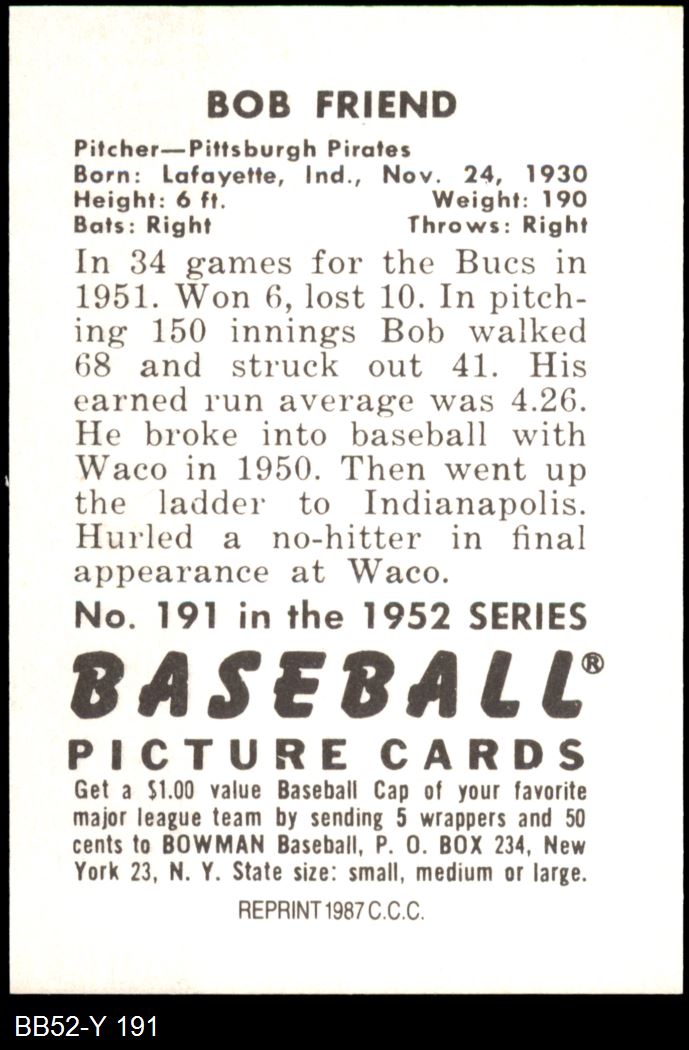 BOB FRIEND

Pitcher—Pittsburgh Pirates
Born: Lafayette, Ind., Nov. 24, 1930
Height: 6 ft. Weight: 190
Bats: Right Throws: Right

In 34 games for the Bucs in 1951. Won 6, lost 10. In pitching 150 innings Bob walked 68 and struck out 41. His earned run average was 4.26. He broke into baseball with Waco in 1950. Then went up the ladder to Indianapolis. Hurled a no-hitter in final appearance at Waco.

No. 191 in the 1952 SERIES

BASEBALL®

PICTURE CARDS

Get a $1.00 value Baseball Cap of your favorite major league team by sending 5 wrappers and 50 cents to BOWMAN Baseball, P. O. BOX 234, New York 23, N. Y. State size: small, medium or large.

REPRINT 1987 C.C.C.

BB52-Y 191